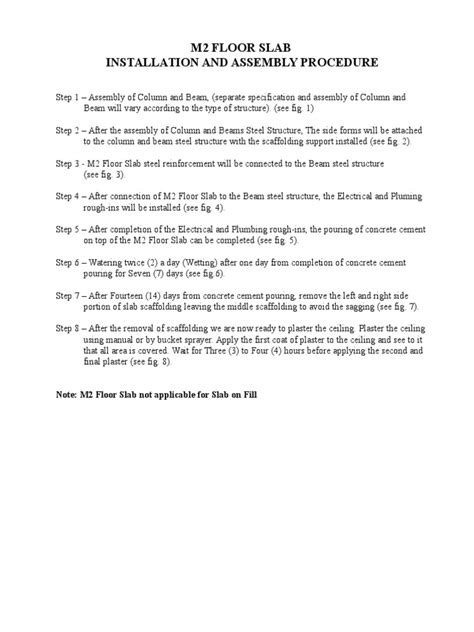 M2 FLOOR SLAB
INSTALLATION AND ASSEMBLY PROCEDURE

Step 1 – Assembly of Column and Beam, (separate specification and assembly of Column and Beam will vary according to the type of structure). (see fig. 1)

Step 2 – After the assembly of Column and Beams Steel Structure, The side forms will be attached to the column and beam steel structure with the scaffolding support installed (see fig. 2).

Step 3 - M2 Floor Slab steel reinforcement will be connected to the Beam steel structure (see fig. 3).

Step 4 – After connection of M2 Floor Slab to the Beam steel structure, the Electrical and Pluming rough-ins will be installed (see fig. 4).

Step 5 – After completion of the Electrical and Plumbing rough-ins, the pouring of concrete cement on top of the M2 Floor Slab can be completed (see fig. 5).

Step 6 – Watering twice (2) a day (Wetting) after one day from completion of concrete cement pouring for Seven (7) days (see fig.6).

Step 7 – After Fourteen (14) days from concrete cement pouring, remove the left and right side portion of slab scaffolding leaving the middle scaffolding to avoid the sagging (see fig. 7).

Step 8 – After the removal of scaffolding we are now ready to plaster the ceiling. Plaster the ceiling using manual or by bucket sprayer. Apply the first coat of plaster to the ceiling and see to it that all area is covered. Wait for Three (3) to Four (4) hours before applying the second and final plaster (see fig. 8).

Note: M2 Floor Slab not applicable for Slab on Fill